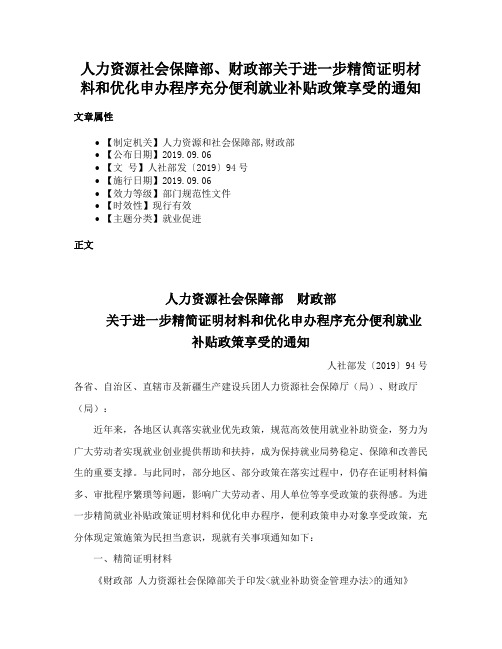 人力资源社会保障部、财政部关于进一步精简证明材料和优化申办程序充分便利就业补贴政策享受的通知

文章属性

- 【制定机关】人力资源和社会保障部,财政部
- 【公布日期】2019.09.06
- 【文　号】人社部发〔2019〕94号
- 【施行日期】2019.09.06
- 【效力等级】部门规范性文件
- 【时效性】现行有效
- 【主题分类】就业促进

正文

人力资源社会保障部　财政部
关于进一步精简证明材料和优化申办程序充分便利就业补贴政策享受的通知

人社部发〔2019〕94号

各省、自治区、直辖市及新疆生产建设兵团人力资源社会保障厅（局）、财政厅（局）：

近年来，各地区认真落实就业优先政策，规范高效使用就业补助资金，努力为广大劳动者实现就业创业提供帮助和扶持，成为保持就业局势稳定、保障和改善民生的重要支撑。与此同时，部分地区、部分政策在落实过程中，仍存在证明材料偏多、审批程序繁琐等问题，影响广大劳动者、用人单位等享受政策的获得感。为进一步精简就业补贴政策证明材料和优化申办程序，便利政策申办对象享受政策，充分体现定策施策为民担当意识，现就有关事项通知如下：

一、精简证明材料

《财政部 人力资源社会保障部关于印发<就业补助资金管理办法>的通知》